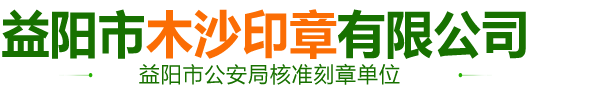 益阳市木沙印章有限公司

益阳市公安局核准刻章单位